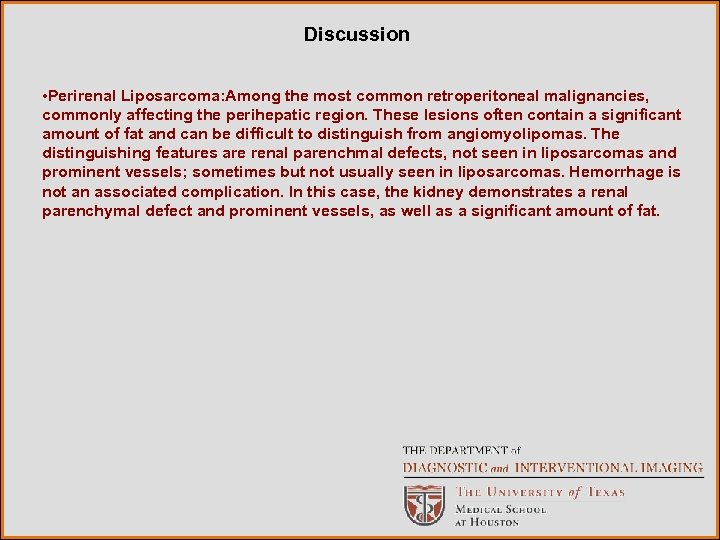 Discussion

•Perirenal Liposarcoma:Among the most common retroperitoneal malignancies, commonly affecting the perihepatic region. These lesions often contain a significant amount of fat and can be difficult to distinguish from angiomyolipomas. The distinguishing features are renal parenchmal defects, not seen in liposarcomas and prominent vessels; sometimes but not usually seen in liposarcomas. Hemorrhage is not an associated complication. In this case, the kidney demonstrates a renal parenchymal defect and prominent vessels, as well as a significant amount of fat.

THE DEPARTMENT of
DIAGNOSTIC and INTERVENTIONAL IMAGING
THE UNIVERSITY of TEXAS
MEDICAL SCHOOL
AT HOUSTON